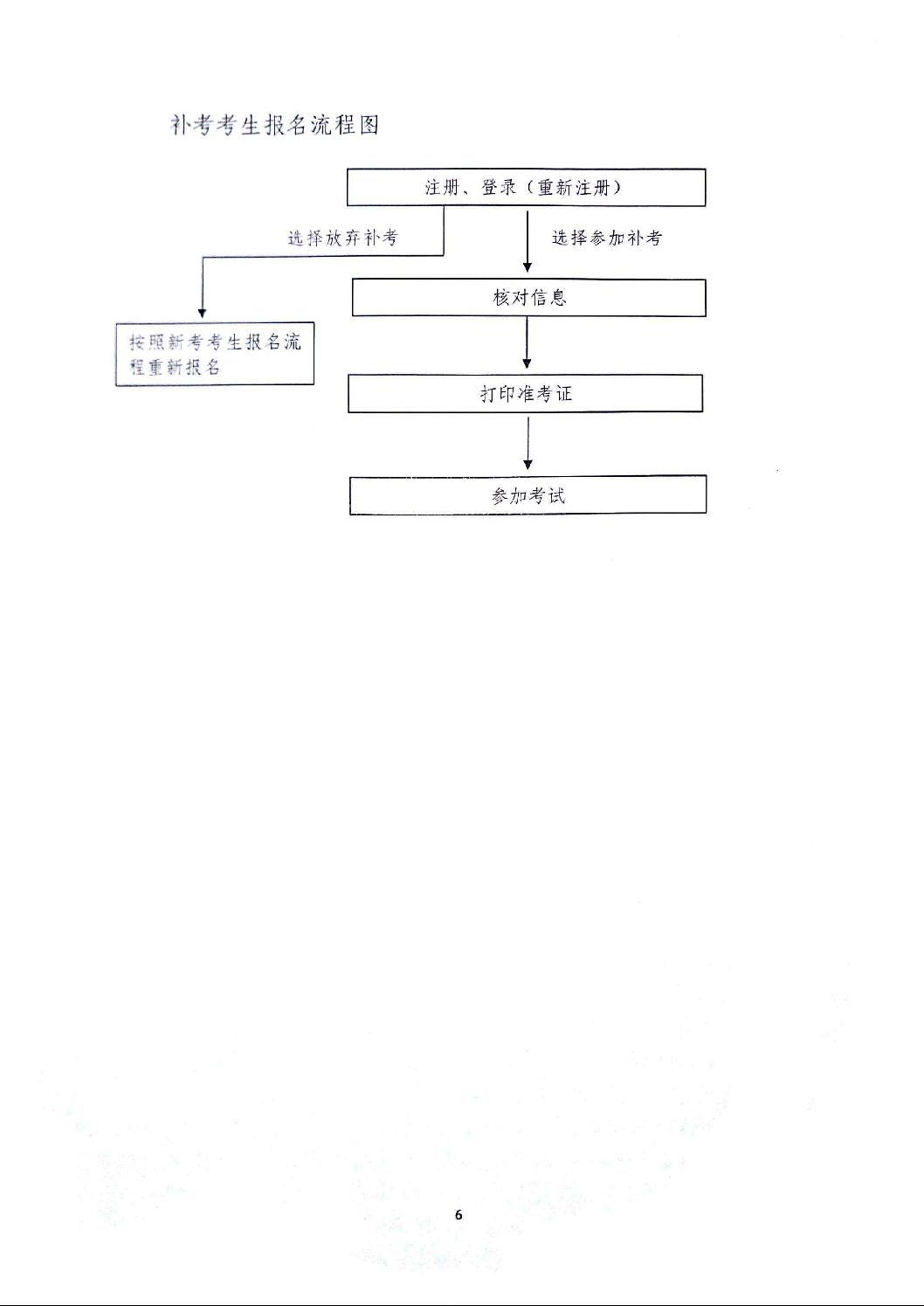 补考考生报名流程图

注册、登录（重新注册）

选择放弃补考

选择参加补考

按照新考考生报名流程重新报名

核对信息

打印准考证

参加考试

6